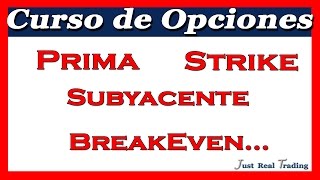 Curso de Opciones

Prima Strike

Subyacente

BreakEven...

Just Real Trading